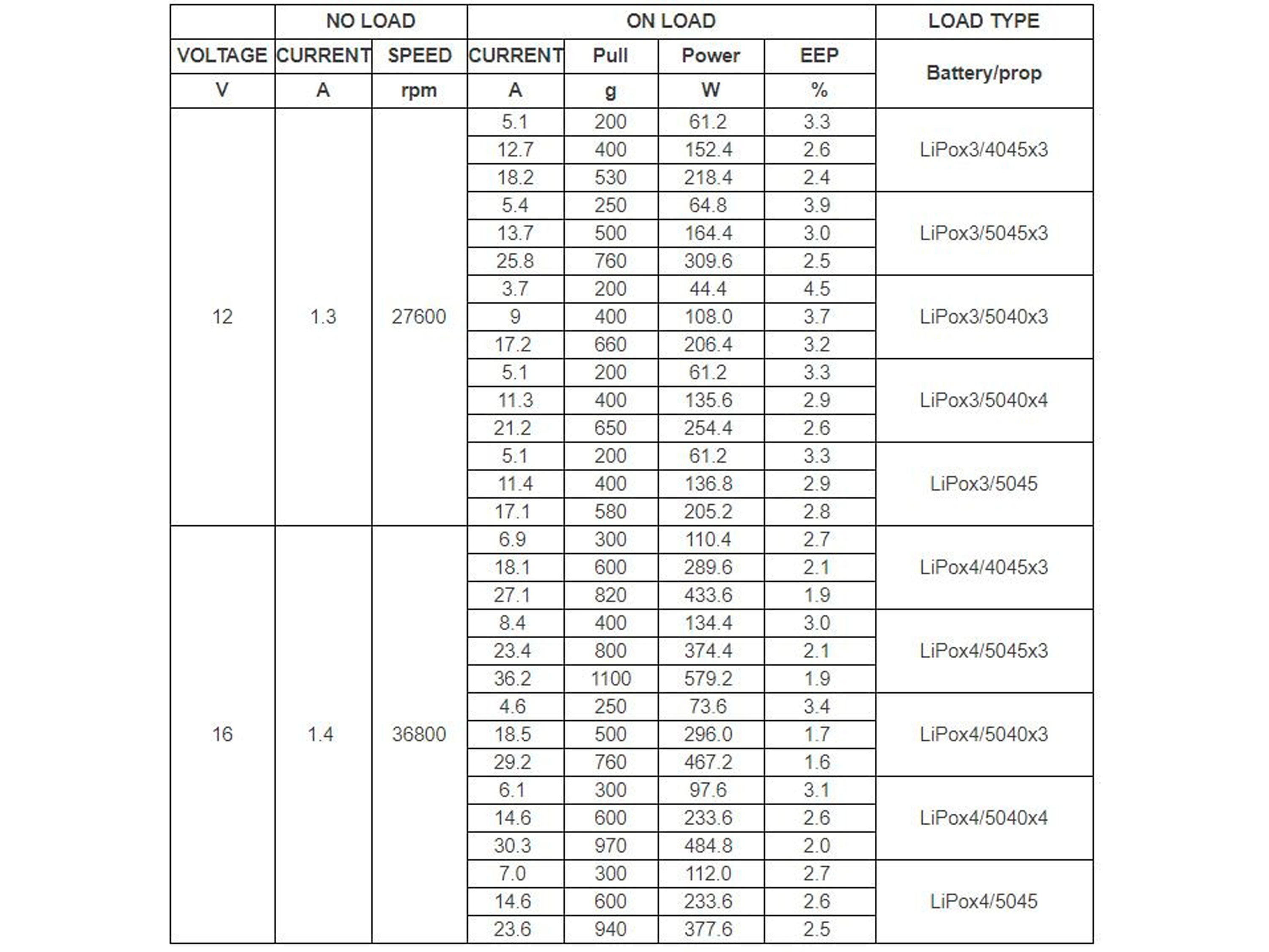 |  | NO LOAD |  | ON LOAD |  |  |  | LOAD TYPE |
|---|---|---|---|---|---|---|---|
| VOLTAGE | CURRENT | SPEED | CURRENT | Pull | Power | EEP | Battery/prop |
| V | A | rpm | A | g | W | % |  |
| 12 | 1.3 | 27600 | 5.1 | 200 | 61.2 | 3.3 | LiPox3/4045x3 |
|  |  |  | 12.7 | 400 | 152.4 | 2.6 |  |
|  |  |  | 18.2 | 530 | 218.4 | 2.4 |  |
|  |  |  | 5.4 | 250 | 64.8 | 3.9 | LiPox3/5045x3 |
|  |  |  | 13.7 | 500 | 164.4 | 3.0 |  |
|  |  |  | 25.8 | 760 | 309.6 | 2.5 |  |
|  |  |  | 3.7 | 200 | 44.4 | 4.5 | LiPox3/5040x3 |
|  |  |  | 9 | 400 | 108.0 | 3.7 |  |
|  |  |  | 17.2 | 660 | 206.4 | 3.2 |  |
|  |  |  | 5.1 | 200 | 61.2 | 3.3 | LiPox3/5040x4 |
|  |  |  | 11.3 | 400 | 135.6 | 2.9 |  |
|  |  |  | 21.2 | 650 | 254.4 | 2.6 |  |
|  |  |  | 5.1 | 200 | 61.2 | 3.3 | LiPox3/5045 |
|  |  |  | 11.4 | 400 | 136.8 | 2.9 |  |
|  |  |  | 17.1 | 580 | 205.2 | 2.8 |  |
| 16 | 1.4 | 36800 | 6.9 | 300 | 110.4 | 2.7 | LiPox4/4045x3 |
|  |  |  | 18.1 | 600 | 289.6 | 2.1 |  |
|  |  |  | 27.1 | 820 | 433.6 | 1.9 |  |
|  |  |  | 8.4 | 400 | 134.4 | 3.0 | LiPox4/5045x3 |
|  |  |  | 23.4 | 800 | 374.4 | 2.1 |  |
|  |  |  | 36.2 | 1100 | 579.2 | 1.9 |  |
|  |  |  | 4.6 | 250 | 73.6 | 3.4 | LiPox4/5040x3 |
|  |  |  | 18.5 | 500 | 296.0 | 1.7 |  |
|  |  |  | 29.2 | 760 | 467.2 | 1.6 |  |
|  |  |  | 6.1 | 300 | 97.6 | 3.1 | LiPox4/5040x4 |
|  |  |  | 14.6 | 600 | 233.6 | 2.6 |  |
|  |  |  | 30.3 | 970 | 484.8 | 2.0 |  |
|  |  |  | 7.0 | 300 | 112.0 | 2.7 | LiPox4/5045 |
|  |  |  | 14.6 | 600 | 233.6 | 2.6 |  |
|  |  |  | 23.6 | 940 | 377.6 | 2.5 |  |